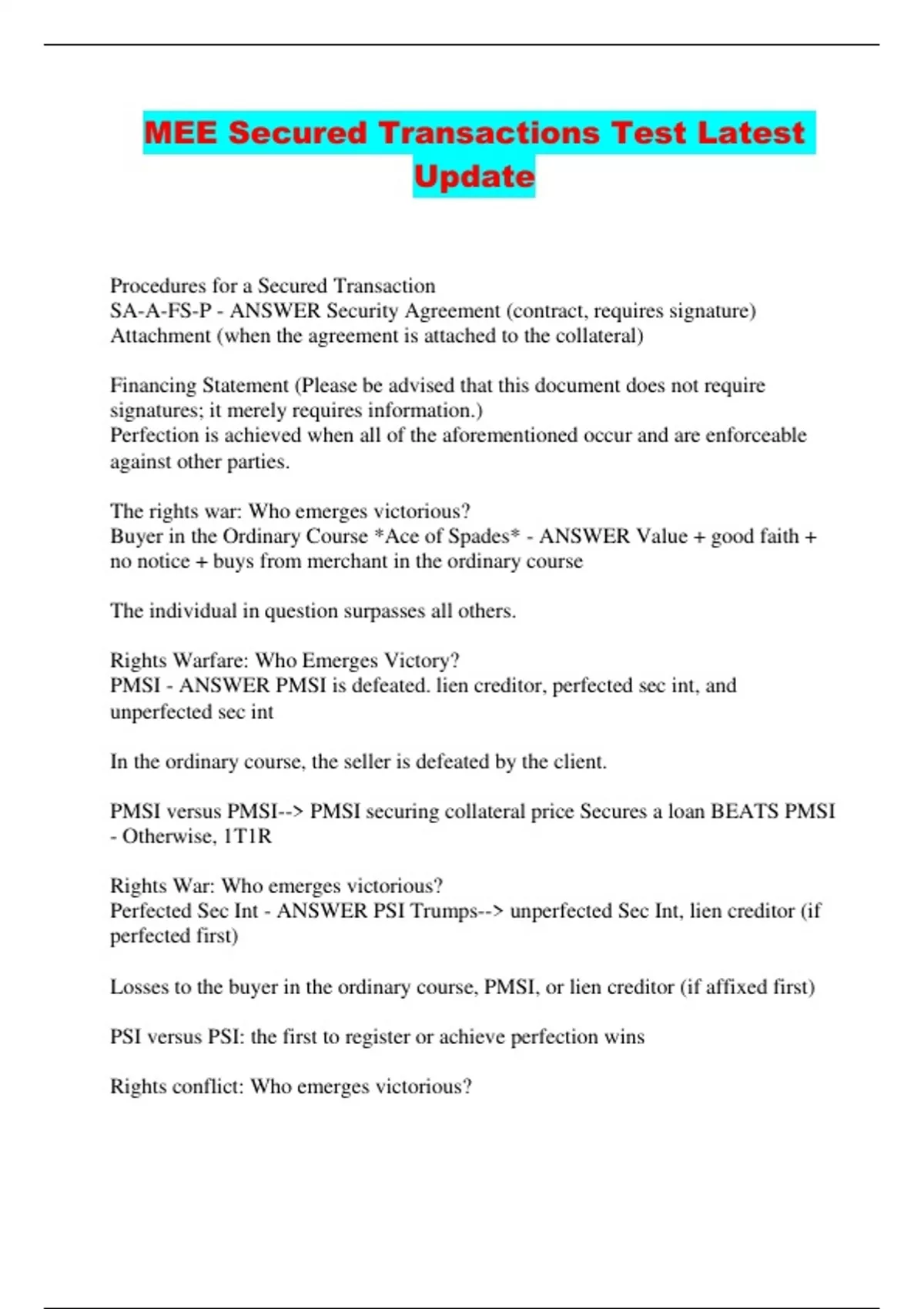 MEE Secured Transactions Test Latest Update

Procedures for a Secured Transaction
SA-A-FS-P - ANSWER Security Agreement (contract, requires signature)
Attachment (when the agreement is attached to the collateral)

Financing Statement (Please be advised that this document does not require signatures; it merely requires information.)
Perfection is achieved when all of the aforementioned occur and are enforceable against other parties.

The rights war: Who emerges victorious?
Buyer in the Ordinary Course *Ace of Spades* - ANSWER Value + good faith + no notice + buys from merchant in the ordinary course

The individual in question surpasses all others.

Rights Warfare: Who Emerges Victory?
PMSI - ANSWER PMSI is defeated. lien creditor, perfected sec int, and unperfected sec int

In the ordinary course, the seller is defeated by the client.

PMSI versus PMSI--> PMSI securing collateral price Secures a loan BEATS PMSI - Otherwise, 1T1R

Rights War: Who emerges victorious?
Perfected Sec Int - ANSWER PSI Trumps--> unperfected Sec Int, lien creditor (if perfected first)

Losses to the buyer in the ordinary course, PMSI, or lien creditor (if affixed first)

PSI versus PSI: the first to register or achieve perfection wins

Rights conflict: Who emerges victorious?